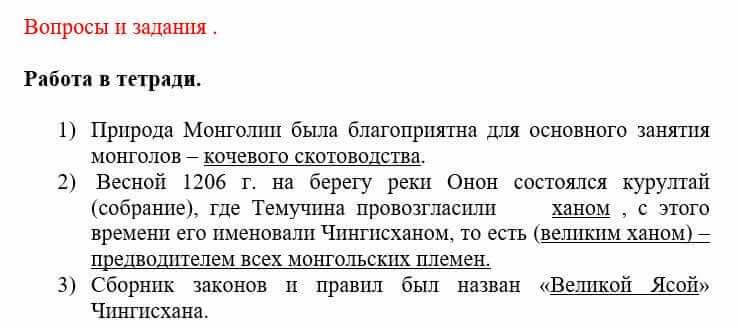 Вопросы и задания .

Работа в тетради.

1) Природа Монголии была благоприятна для основного занятия монголов – кочевого скотоводства.
2) Весной 1206 г. на берегу реки Онон состоялся курултай (собрание), где Темучина провозгласили ханом , с этого времени его именовали Чингисханом, то есть (великим ханом) – предводителем всех монгольских племен.
3) Сборник законов и правил был назван «Великой Ясой» Чингисхана.